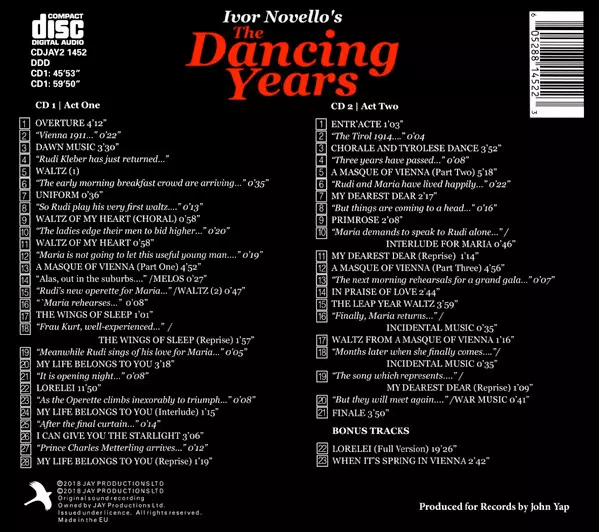 COMPACT
disc
DIGITAL AUDIO
CDJAY2 1452
DDD
CD1: 45'53"
CD1: 59'50"

Ivor Novello's
The Dancing Years

6 05288 14522 3

CD 1 | Act One

1 OVERTURE 4'12"
2 "Vienna 1911..." 0'22"
3 DAWN MUSIC 3'30"
4 "Rudi Kleber has just returned..."
5 WALTZ (1)
6 "The early morning breakfast crowd are arriving..." 0'35"
7 UNIFORM 0'36"
8 "So Rudi play his very first waltz...." 0'13"
9 WALTZ OF MY HEART (CHORAL) 0'58"
10 "The ladies edge their men to bid higher..." 0'20"
11 WALTZ OF MY HEART 0'58"
12 "Maria is not going to let this useful young man...." 0'19"
13 A MASQUE OF VIENNA (Part One) 4'52"
14 "Alas, out in the suburbs...." /MELOS 0'27"
15 "Rudi's new operette for Maria..." /WALTZ (2) 0'47"
16 "`Maria rehearses..." 0'08"
17 THE WINGS OF SLEEP 1'01"
18 "Frau Kurt, well-experienced..." / THE WINGS OF SLEEP (Reprise) 1'57"
19 "Meanwhile Rudi sings of his love for Maria..." 0'05"
20 MY LIFE BELONGS TO YOU 3'18"
21 "It is opening night..." 0'08"
22 LORELEI 11'50"
23 "As the Operette climbs inexorably to triumph..." 0'08"
24 MY LIFE BELONGS TO YOU (Interlude) 1'15"
25 "After the final curtain..." 0'14"
26 I CAN GIVE YOU THE STARLIGHT 3'06"
27 "Prince Charles Metterling arrives..." 0'12"
28 MY LIFE BELONGS TO YOU (Reprise) 1'19"

CD 2 | Act Two

1 ENTR'ACTE 1'03"
2 "The Tirol 1914...." 0'04
3 CHORALE AND TYROLESE DANCE 3'52"
4 "Three years have passed..." 0'08"
5 A MASQUE OF VIENNA (Part Two) 5'18"
6 "Rudi and Maria have lived happily..." 0'22"
7 MY DEAREST DEAR 2'17"
8 "But things are coming to a head..." 0'16"
9 PRIMROSE 2'08"
10 "Maria demands to speak to Rudi alone..." / INTERLUDE FOR MARIA 0'46"
11 MY DEAREST DEAR (Reprise) 1'14"
12 A MASQUE OF VIENNA (Part Three) 4'56"
13 "The next morning rehearsals for a grand gala..." 0'07"
14 IN PRAISE OF LOVE 2'44"
15 THE LEAP YEAR WALTZ 3'59"
16 "Finally, Maria returns..." / INCIDENTAL MUSIC 0'35"
17 WALTZ FROM A MASQUE OF VIENNA 1'16"
18 "Months later when she finally comes...."/ INCIDENTAL MUSIC 0'35"
19 "The song which represents...." / MY DEAREST DEAR (Reprise) 1'09"
20 "But they will meet again...." /WAR MUSIC 0'41"
21 FINALE 3'50"

BONUS TRACKS

22 LORELEI (Full Version) 19'26"
23 WHEN IT'S SPRING IN VIENNA 2'42"

©2018 JAY PRODUCTIONS LTD
℗2018 JAY PRODUCTIONS LTD
Original sound recording
Owned by JAY Productions Ltd.
Issued under licence. All rights reserved.
Made in the EU

Produced for Records by John Yap